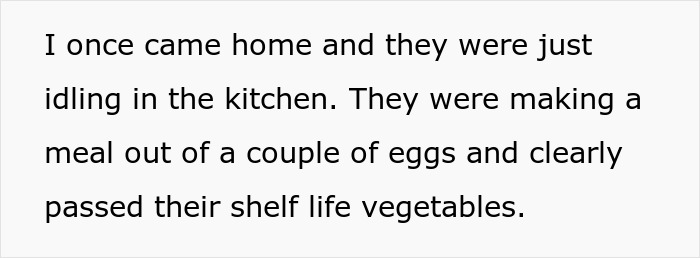 I once came home and they were just idling in the kitchen. They were making a meal out of a couple of eggs and clearly passed their shelf life vegetables.